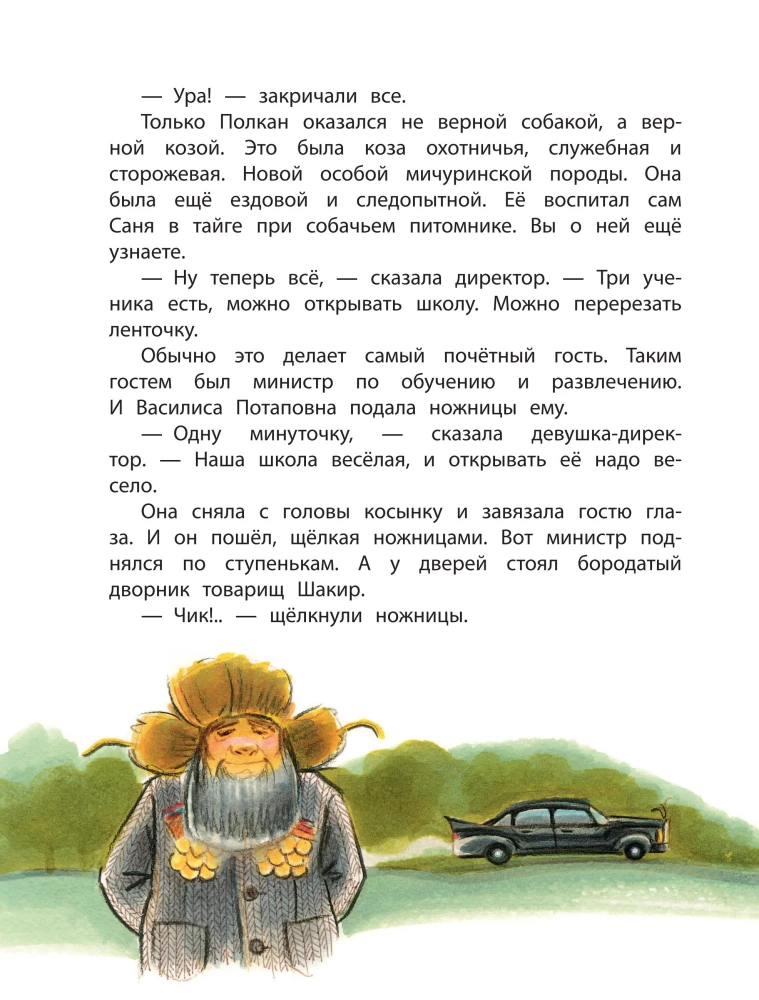 — Ура! — закричали все.

Только Полкан оказался не верной собакой, а верной козой. Это была коза охотничья, служебная и сторожевая. Новой особой мичуринской породы. Она была ещё ездовой и следопытной. Её воспитал сам Саня в тайге при собачьем питомнике. Вы о ней ещё узнаете.

— Ну теперь всё, — сказала директор. — Три ученика есть, можно открывать школу. Можно перерезать ленточку.

Обычно это делает самый почётный гость. Таким гостем был министр по обучению и развлечению. И Василиса Потаповна подала ножницы ему.

— Одну минуточку, — сказала девушка-директор. — Наша школа весёлая, и открывать её надо весело.

Она сняла с головы косынку и завязала гостю глаза. И он пошёл, щёлкая ножницами. Вот министр поднялся по ступенькам. А у дверей стоял бородатый дворник товарищ Шакир.

— Чик!.. — щёлкнули ножницы.